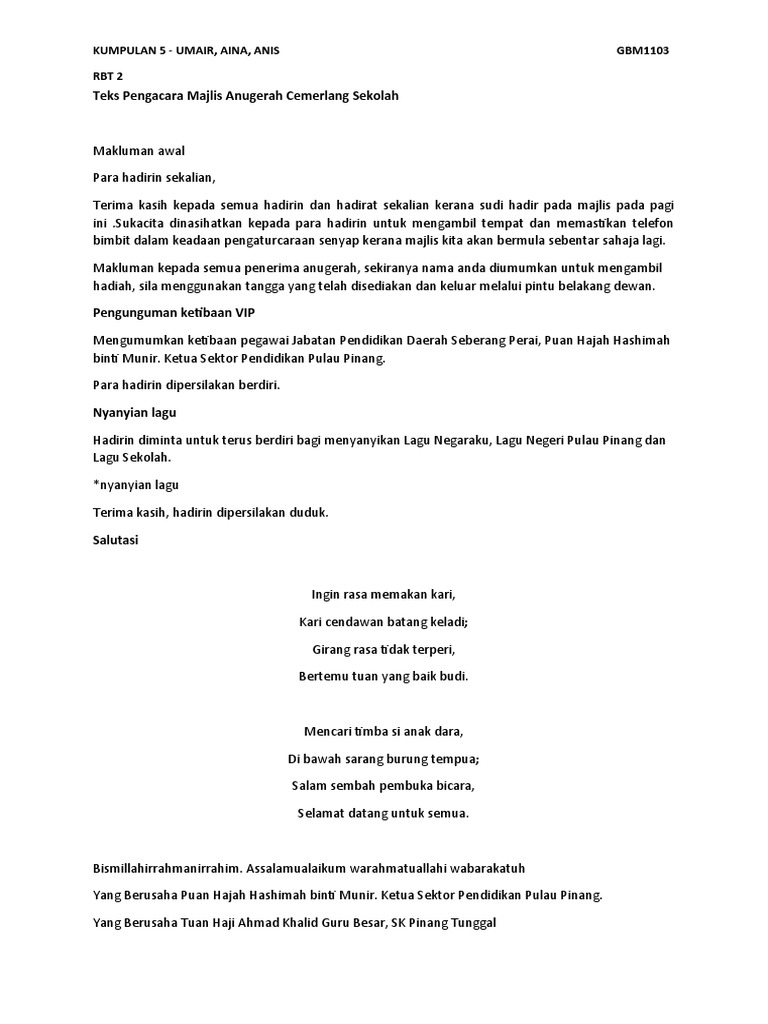 KUMPULAN 5 - UMAIR, AINA, ANIS GBM1103

RBT 2

Teks Pengacara Majlis Anugerah Cemerlang Sekolah

Makluman awal

Para hadirin sekalian,

Terima kasih kepada semua hadirin dan hadirat sekalian kerana sudi hadir pada majlis pada pagi ini .Sukacita dinasihatkan kepada para hadirin untuk mengambil tempat dan memastikan telefon bimbit dalam keadaan pengaturcaraan senyap kerana majlis kita akan bermula sebentar sahaja lagi.

Makluman kepada semua penerima anugerah, sekiranya nama anda diumumkan untuk mengambil hadiah, sila menggunakan tangga yang telah disediakan dan keluar melalui pintu belakang dewan.

Pengunguman ketibaan VIP

Mengumumkan ketibaan pegawai Jabatan Pendidikan Daerah Seberang Perai, Puan Hajah Hashimah binti Munir. Ketua Sektor Pendidikan Pulau Pinang.

Para hadirin dipersilakan berdiri.

Nyanyian lagu

Hadirin diminta untuk terus berdiri bagi menyanyikan Lagu Negaraku, Lagu Negeri Pulau Pinang dan Lagu Sekolah.

*nyanyian lagu

Terima kasih, hadirin dipersilakan duduk.

Salutasi

Ingin rasa memakan kari,

Kari cendawan batang keladi;

Girang rasa tidak terperi,

Bertemu tuan yang baik budi.

Mencari timba si anak dara,

Di bawah sarang burung tempua;

Salam sembah pembuka bicara,

Selamat datang untuk semua.

Bismillahirrahmanirrahim. Assalamualaikum warahmatuallahi wabarakatuh

Yang Berusaha Puan Hajah Hashimah binti Munir. Ketua Sektor Pendidikan Pulau Pinang.

Yang Berusaha Tuan Haji Ahmad Khalid Guru Besar, SK Pinang Tunggal